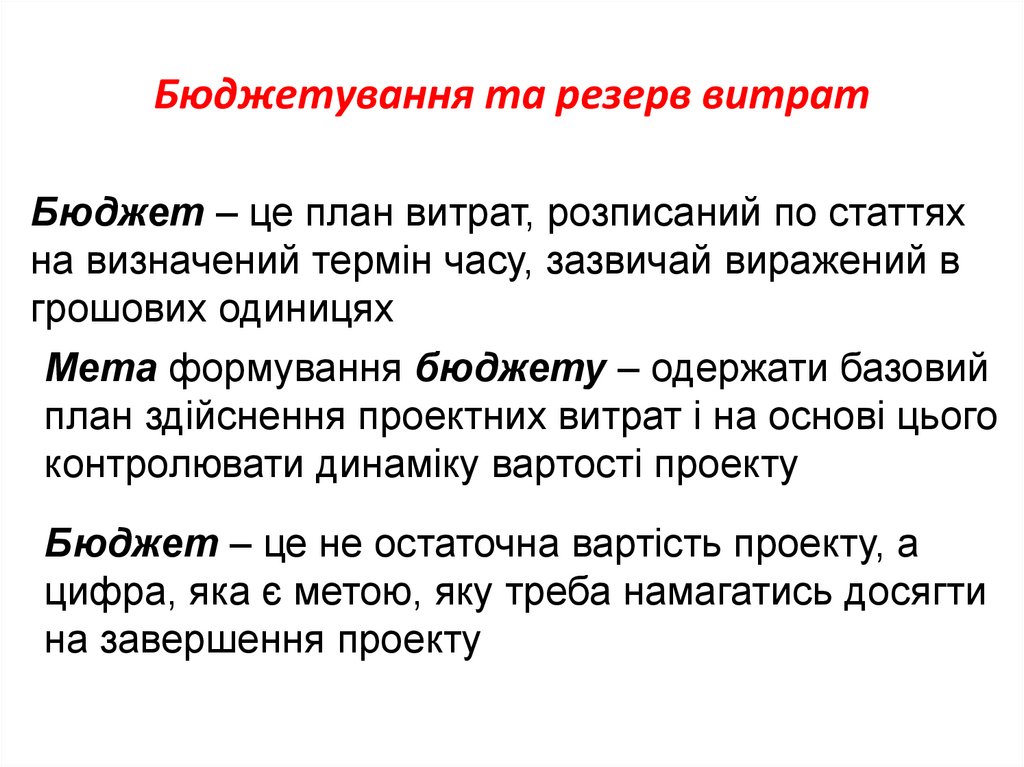 Бюджетування та резерв витрат

Бюджет – це план витрат, розписаний по статтях на визначений термін часу, зазвичай виражений в грошових одиницях

Мета формування бюджету – одержати базовий план здійснення проектних витрат і на основі цього контролювати динаміку вартості проекту

Бюджет – це не остаточна вартість проекту, а цифра, яка є метою, яку треба намагатись досягти на завершення проекту